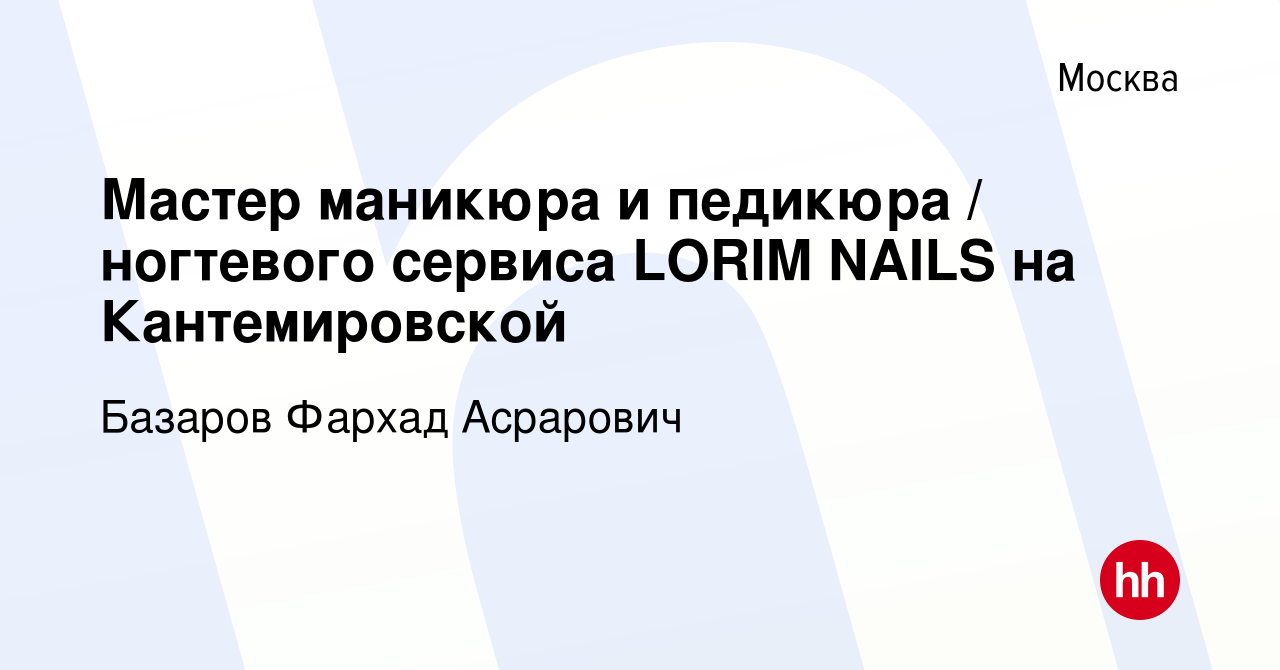 Москва

Мастер маникюра и педикюра / ногтевого сервиса LORIM NAILS на Кантемировской

Базаров Фархад Асрарович

hh